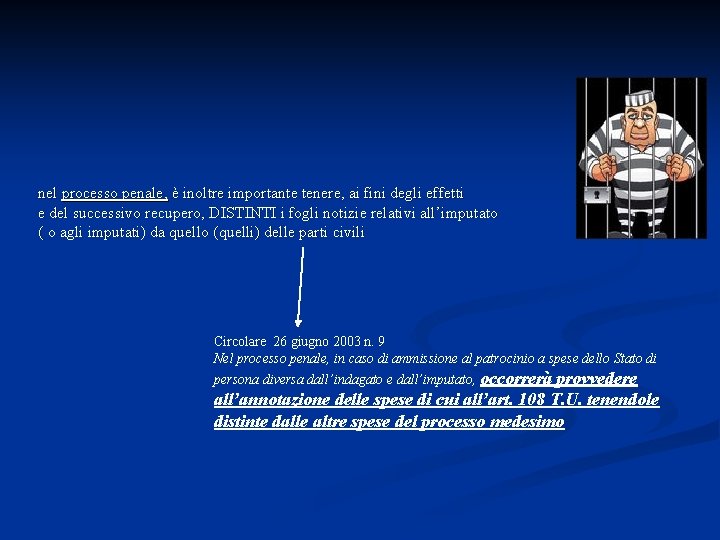 nel processo penale, è inoltre importante tenere, ai fini degli effetti e del successivo recupero, DISTINTI i fogli notizie relativi all'imputato ( o agli imputati) da quello (quelli) delle parti civili

Circolare 26 giugno 2003 n. 9
Nel processo penale, in caso di ammissione al patrocinio a spese dello Stato di persona diversa dall'indagato e dall'imputato, occorrerà provvedere all'annotazione delle spese di cui all'art. 108 T.U. tenendole distinte dalle altre spese del processo medesimo